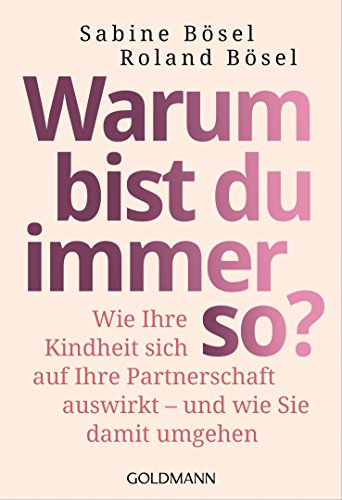 Sabine Bösel
Roland Bösel

Warum bist du immer so?

Wie Ihre Kindheit sich auf Ihre Partnerschaft auswirkt – und wie Sie damit umgehen

GOLDMANN